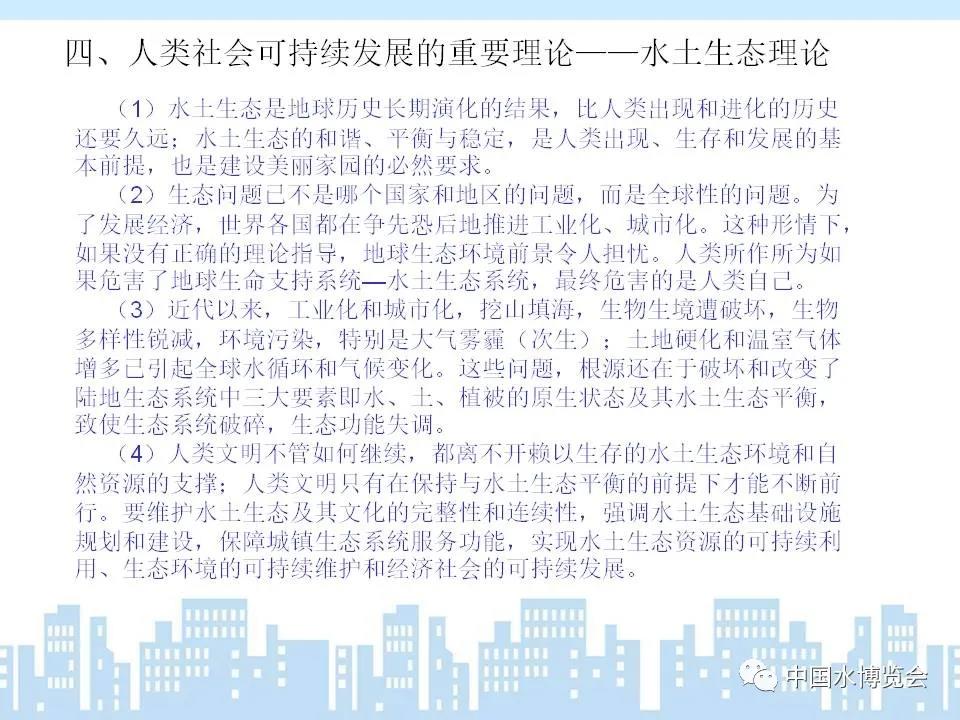 四、人类社会可持续发展的重要理论——水土生态理论

（1）水土生态是地球历史长期演化的结果，比人类出现和进化的历史还要久远；水土生态的和谐、平衡与稳定，是人类出现、生存和发展的基本前提，也是建设美丽家园的必然要求。

（2）生态问题已不是哪个国家和地区的问题，而是全球性的问题。为了发展经济，世界各国都在争先恐后地推进工业化、城市化。这种形情下，如果没有正确的理论指导，地球生态环境前景令人担忧。人类所作所为如果危害了地球生命支持系统—水土生态系统，最终危害的是人类自己。

（3）近代以来，工业化和城市化，挖山填海，生物生境遭破坏，生物多样性锐减，环境污染，特别是大气雾霾（次生）；土地硬化和温室气体增多已引起全球水循环和气候变化。这些问题，根源还在于破坏和改变了陆地生态系统中三大要素即水、土、植被的原生状态及其水土生态平衡，致使生态系统破碎，生态功能失调。

（4）人类文明不管如何继续，都离不开赖以生存的水土生态环境和自然资源的支撑；人类文明只有在保持与水土生态平衡的前提下才能不断前行。要维护水土生态及其文化的完整性和连续性，强调水土生态基础设施规划和建设，保障城镇生态系统服务功能，实现水土生态资源的可持续利用、生态环境的可持续维护和经济社会的可持续发展。

中国水博览会